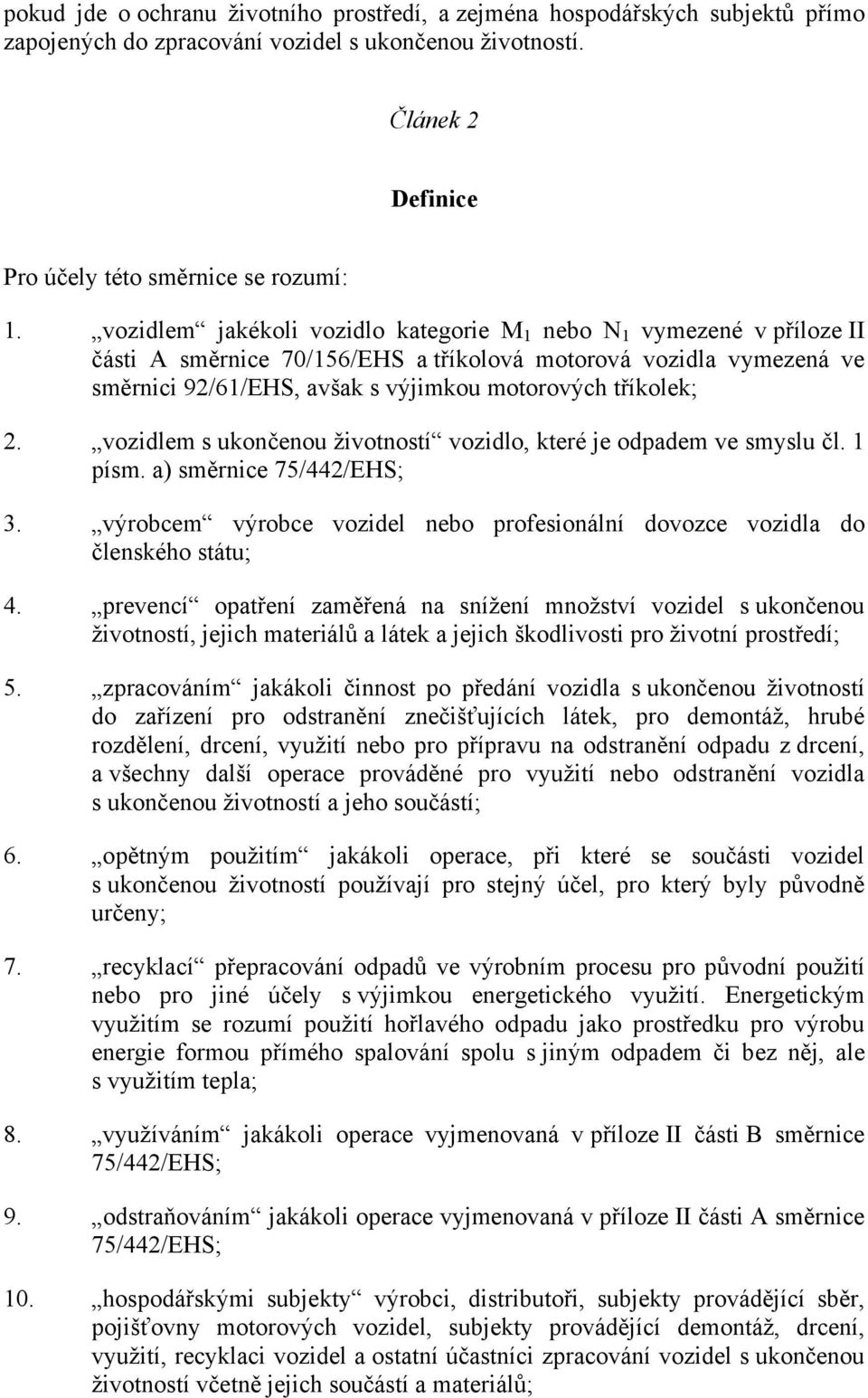 pokud jde o ochranu životního prostředí, a zejména hospodářských subjektů přímo zapojených do zpracování vozidel s ukončenou životností.

Článek 2

Definice

Pro účely této směrnice se rozumí:

1. „vozidlem“ jakékoli vozidlo kategorie $M_1$ nebo $N_1$ vymezené v příloze II části A směrnice 70/156/EHS a tříkolová motorová vozidla vymezená ve směrnici 92/61/EHS, avšak s výjimkou motorových tříkolek;

2. „vozidlem s ukončenou životností“ vozidlo, které je odpadem ve smyslu čl. 1 písm. a) směrnice 75/442/EHS;

3. „výrobcem“ výrobce vozidel nebo profesionální dovozce vozidla do členského státu;

4. „prevencí“ opatření zaměřená na snížení množství vozidel s ukončenou životností, jejich materiálů a látek a jejich škodlivosti pro životní prostředí;

5. „zpracováním“ jakákoli činnost po předání vozidla s ukončenou životností do zařízení pro odstranění znečišťujících látek, pro demontáž, hrubé rozdělení, drcení, využití nebo pro přípravu na odstranění odpadu z drcení, a všechny další operace prováděné pro využití nebo odstranění vozidla s ukončenou životností a jeho součástí;

6. „opětným použitím“ jakákoli operace, při které se součásti vozidel s ukončenou životností používají pro stejný účel, pro který byly původně určeny;

7. „recyklací“ přepracování odpadů ve výrobním procesu pro původní použití nebo pro jiné účely s výjimkou energetického využití. Energetickým využitím se rozumí použití hořlavého odpadu jako prostředku pro výrobu energie formou přímého spalování spolu s jiným odpadem či bez něj, ale s využitím tepla;

8. „využíváním“ jakákoli operace vyjmenovaná v příloze II části B směrnice 75/442/EHS;

9. „odstraňováním“ jakákoli operace vyjmenovaná v příloze II části A směrnice 75/442/EHS;

10. „hospodářskými subjekty“ výrobci, distributoři, subjekty provádějící sběr, pojišťovny motorových vozidel, subjekty provádějící demontáž, drcení, využití, recyklaci vozidel a ostatní účastníci zpracování vozidel s ukončenou životností včetně jejich součástí a materiálů;